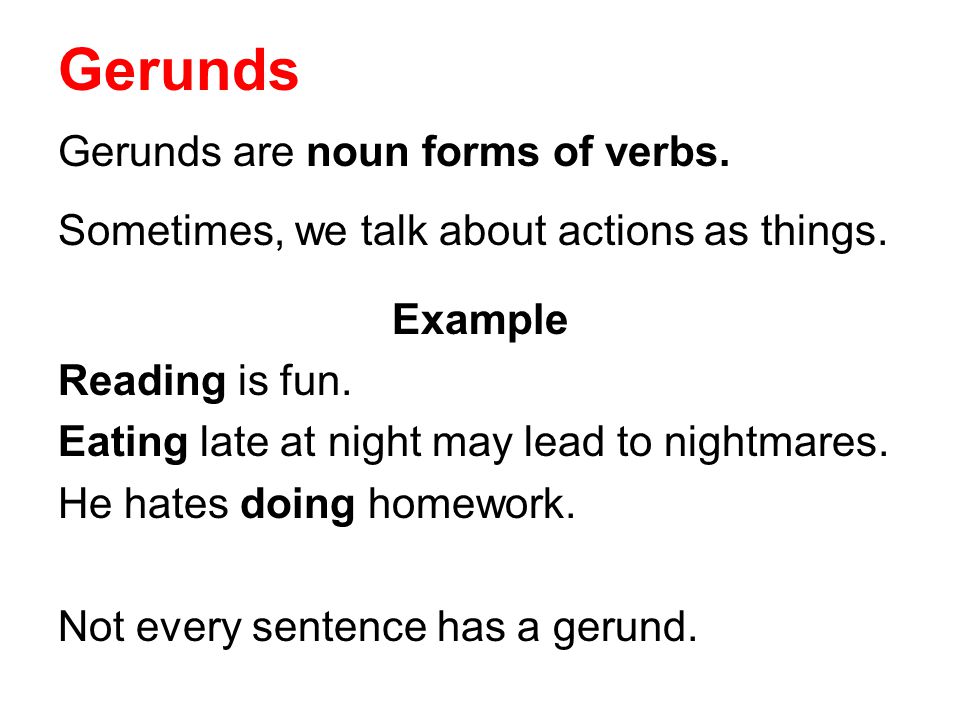 Gerunds

Gerunds are noun forms of verbs.

Sometimes, we talk about actions as things.

Example

Reading is fun.
Eating late at night may lead to nightmares.
He hates doing homework.

Not every sentence has a gerund.